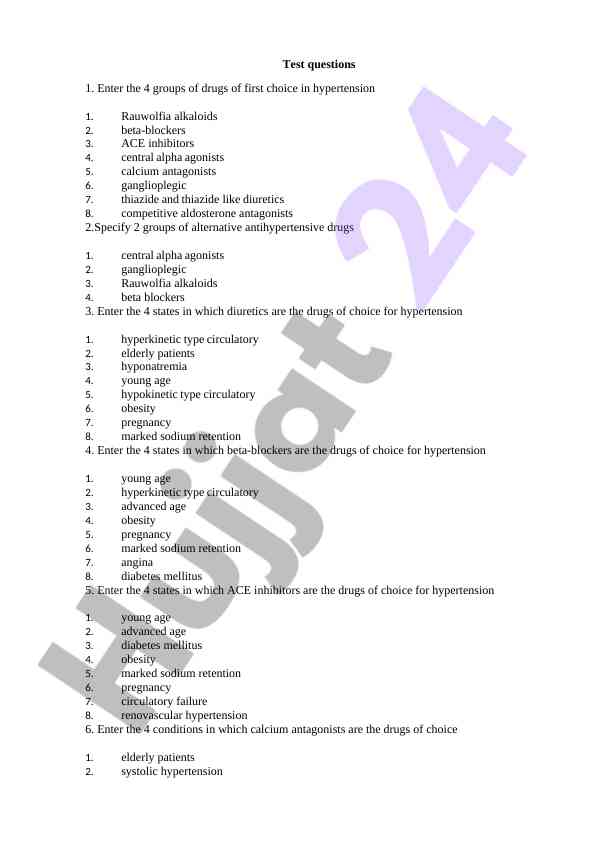 Test questions

1. Enter the 4 groups of drugs of first choice in hypertension

1. Rauwolfia alkaloids
2. beta-blockers
3. ACE inhibitors
4. central alpha agonists
5. calcium antagonists
6. ganglioplegic
7. thiazide and thiazide like diuretics
8. competitive aldosterone antagonists

2.Specify 2 groups of alternative antihypertensive drugs

1. central alpha agonists
2. ganglioplegic
3. Rauwolfia alkaloids
4. beta blockers

3. Enter the 4 states in which diuretics are the drugs of choice for hypertension

1. hyperkinetic type circulatory
2. elderly patients
3. hyponatremia
4. young age
5. hypokinetic type circulatory
6. obesity
7. pregnancy
8. marked sodium retention

4. Enter the 4 states in which beta-blockers are the drugs of choice for hypertension

1. young age
2. hyperkinetic type circulatory
3. advanced age
4. obesity
5. pregnancy
6. marked sodium retention
7. angina
8. diabetes mellitus

5. Enter the 4 states in which ACE inhibitors are the drugs of choice for hypertension

1. young age
2. advanced age
3. diabetes mellitus
4. obesity
5. marked sodium retention
6. pregnancy
7. circulatory failure
8. renovascular hypertension

6. Enter the 4 conditions in which calcium antagonists are the drugs of choice

1. elderly patients
2. systolic hypertension

Hujjat 24